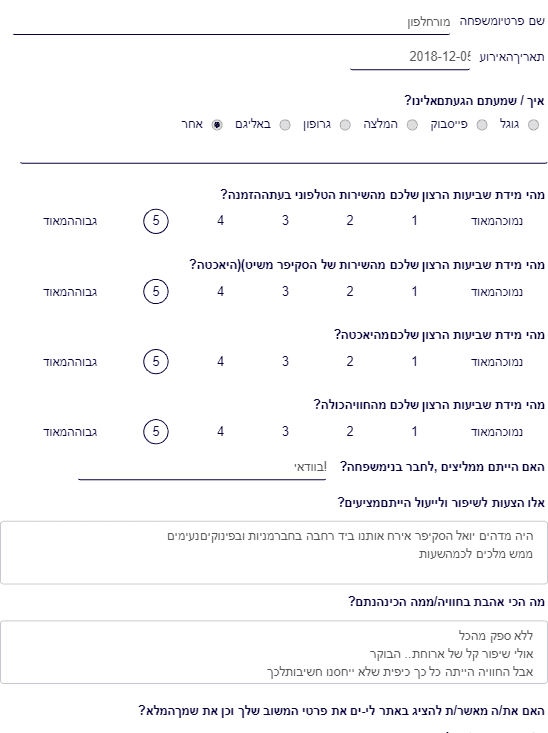 שם פרטיומשפחה מורחלפון

תאריךהאירוע 2018-12-05

איך / שמעתם הגעתםאלינו?

גוגל פייסבוק המלצה גרופון באליגם אחר

מהי מידת שביעות הרצון שלכם מהשירות הטלפוני בעתההזמנה?

נמוכהמאוד 1 2 3 4 5 גבוההמאוד

מהי מידת שביעות הרצון שלכם מהשירות של הסקיפר משיט)(היאכטה?

נמוכהמאוד 1 2 3 4 5 גבוההמאוד

מהי מידת שביעות הרצון שלכםמהיאכטה?

נמוכהמאוד 1 2 3 4 5 גבוההמאוד

מהי מידת שביעות הרצון שלכם מהחוויהכולה?

נמוכהמאוד 1 2 3 4 5 גבוההמאוד

האם הייתם ממליצים ,לחבר בנימשפחה? !בוודאי

אלו הצעות לשיפור ולייעול הייתםמציעים?

היה מדהים יואל הסקיפר אירח אותנו ביד רחבה בחברמניות ובפינוקיםנעימים ממש מלכים לכמהשעות

מה הכי אהבת בחוויה/ממה הכינהנתם?

ללא ספק מהכל
אולי שיפור קל של ארוחת.. הבוקר
אבל החוויה הייתה כל כך כיפית שלא ייחסנו חשיבותלכך

האם את/ה מאשר/ת להציג באתר לי-ים את פרטי המשוב שלך וכן את שמךהמלא?